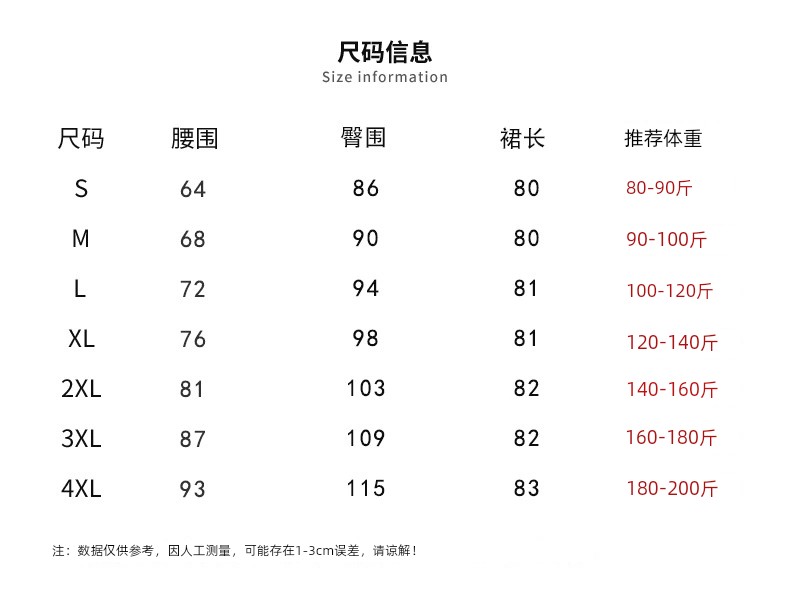 尺码信息
Size information

| 尺码 | 腰围 | 臀围 | 裙长 | 推荐体重 |
|---|---|---|---|---|
| S | 64 | 86 | 80 | 80-90斤 |
| M | 68 | 90 | 80 | 90-100斤 |
| L | 72 | 94 | 81 | 100-120斤 |
| XL | 76 | 98 | 81 | 120-140斤 |
| 2XL | 81 | 103 | 82 | 140-160斤 |
| 3XL | 87 | 109 | 82 | 160-180斤 |
| 4XL | 93 | 115 | 83 | 180-200斤 |

注：数据仅供参考，因人工测量，可能存在1-3cm误差，请谅解！